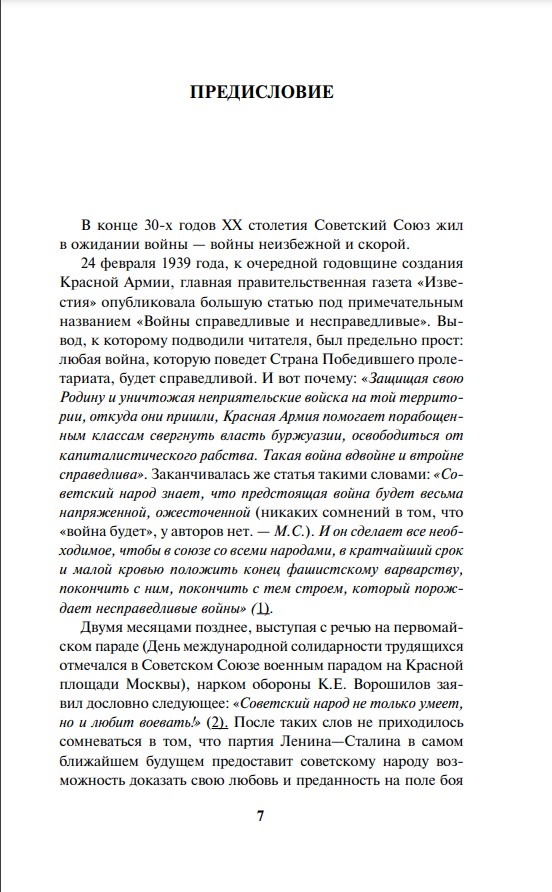 ПРЕДИСЛОВИЕ

В конце 30-х годов XX столетия Советский Союз жил в ожидании войны — войны неизбежной и скорой.

24 февраля 1939 года, к очередной годовщине создания Красной Армии, главная правительственная газета «Известия» опубликовала большую статью под примечательным названием «Войны справедливые и несправедливые». Вывод, к которому подводили читателя, был предельно прост: любая война, которую поведет Страна Победившего пролетариата, будет справедливой. И вот почему: «Защищая свою Родину и уничтожая неприятельские войска на той территории, откуда они пришли, Красная Армия помогает порабощенным классам свергнуть власть буржуазии, освободиться от капиталистического рабства. Такая война вдвойне и втройне справедлива». Заканчивалась же статья такими словами: «Советский народ знает, что предстоящая война будет весьма напряженной, ожесточенной (никаких сомнений в том, что «война будет», у авторов нет. — М.С.). И он сделает все необходимое, чтобы в союзе со всеми народами, в кратчайший срок и малой кровью положить конец фашистскому варварству, покончить с ним, покончить с тем строем, который порождает несправедливые войны» (1).

Двумя месяцами позднее, выступая с речью на первомайском параде (День международной солидарности трудящихся отмечался в Советском Союзе военным парадом на Красной площади Москвы), нарком обороны К.Е. Ворошилов заявил дословно следующее: «Советский народ не только умеет, но и любит воевать!» (2). После таких слов не приходилось сомневаться в том, что партия Ленина—Сталина в самом ближайшем будущем предоставит советскому народу возможность доказать свою любовь и преданность на поле боя

7